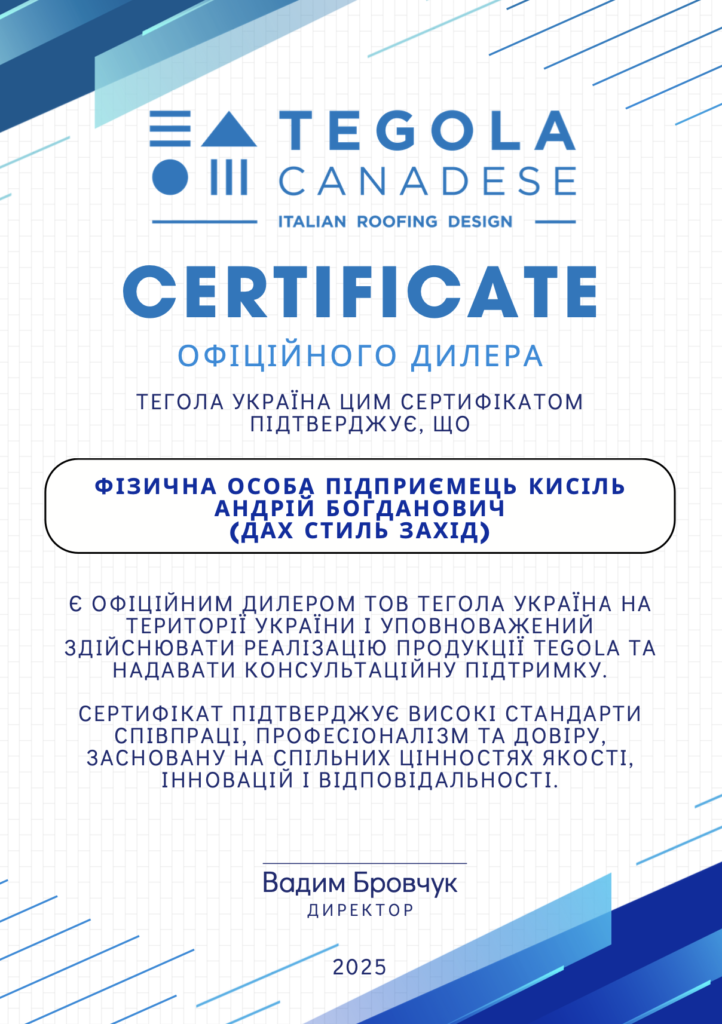 TEGOLA CANADESE
ITALIAN ROOFING DESIGN

CERTIFICATE

ОФІЦІЙНОГО ДИЛЕРА

ТЕГОЛА УКРАЇНА ЦИМ СЕРТИФІКАТОМ ПІДТВЕРДЖУЄ, ЩО

ФІЗИЧНА ОСОБА ПІДПРИЄМЕЦЬ КИСІЛЬ АНДРІЙ БОГДАНОВИЧ (ДАХ СТИЛЬ ЗАХІД)

Є ОФІЦІЙНИМ ДИЛЕРОМ ТОВ ТЕГОЛА УКРАЇНА НА ТЕРИТОРІЇ УКРАЇНИ І УПОВНОВАЖЕНИЙ ЗДІЙСНЮВАТИ РЕАЛІЗАЦІЮ ПРОДУКЦІЇ TEGOLA ТА НАДАВАТИ КОНСУЛЬТАЦІЙНУ ПІДТРИМКУ.

СЕРТИФІКАТ ПІДТВЕРДЖУЄ ВИСОКІ СТАНДАРТИ СПІВПРАЦІ, ПРОФЕСІОНАЛІЗМ ТА ДОВІРУ, ЗАСНОВАНУ НА СПІЛЬНИХ ЦІННОСТЯХ ЯКОСТІ, ІННОВАЦІЙ І ВІДПОВІДАЛЬНОСТІ.

Вадим Бровчук
ДИРЕКТОР

2025